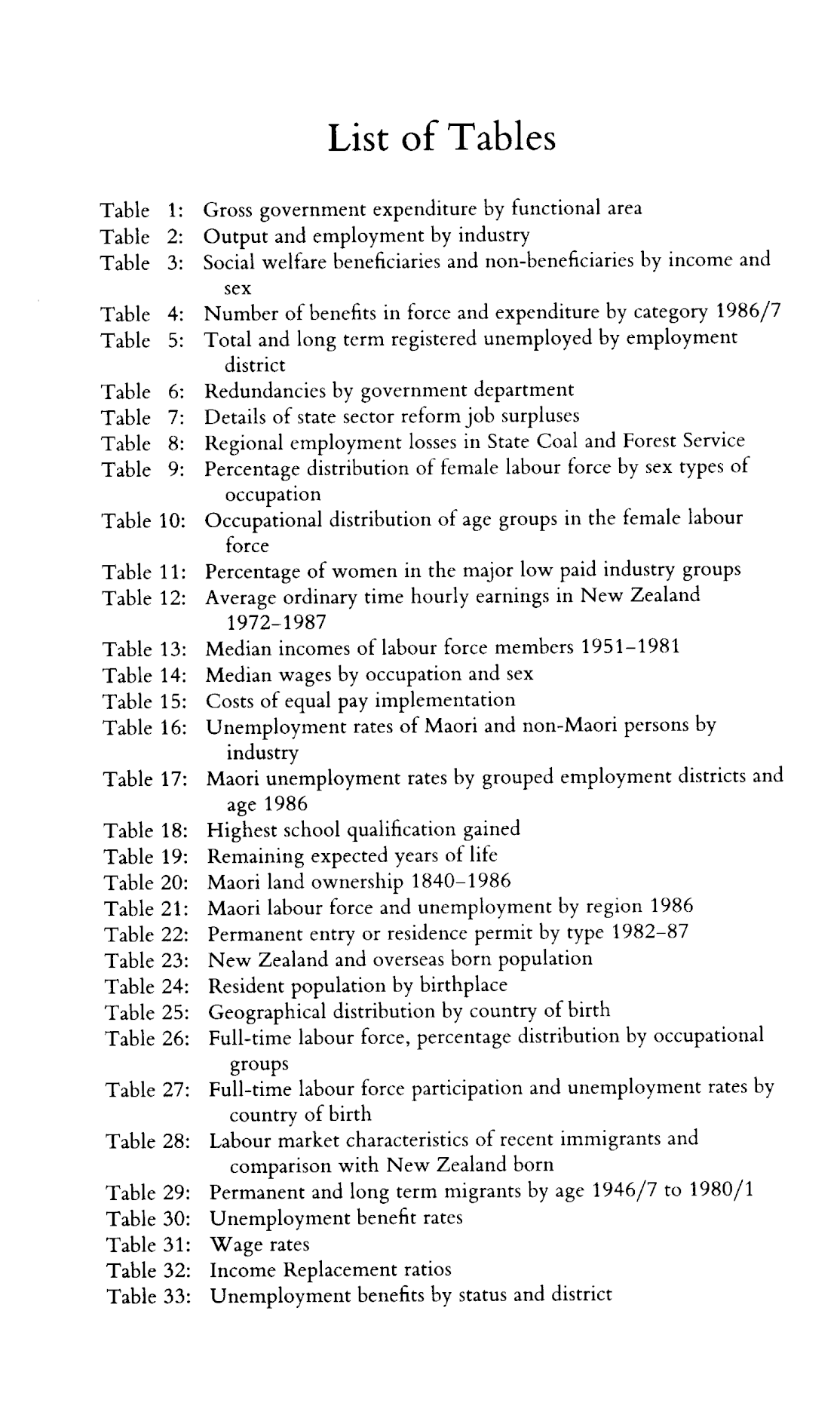 List of Tables

Table 1: Gross government expenditure by functional area
Table 2: Output and employment by industry
Table 3: Social welfare beneficiaries and non-beneficiaries by income and sex
Table 4: Number of benefits in force and expenditure by category 1986/7
Table 5: Total and long term registered unemployed by employment district
Table 6: Redundancies by government department
Table 7: Details of state sector reform job surpluses
Table 8: Regional employment losses in State Coal and Forest Service
Table 9: Percentage distribution of female labour force by sex types of occupation
Table 10: Occupational distribution of age groups in the female labour force
Table 11: Percentage of women in the major low paid industry groups
Table 12: Average ordinary time hourly earnings in New Zealand 1972–1987
Table 13: Median incomes of labour force members 1951–1981
Table 14: Median wages by occupation and sex
Table 15: Costs of equal pay implementation
Table 16: Unemployment rates of Maori and non-Maori persons by industry
Table 17: Maori unemployment rates by grouped employment districts and age 1986
Table 18: Highest school qualification gained
Table 19: Remaining expected years of life
Table 20: Maori land ownership 1840–1986
Table 21: Maori labour force and unemployment by region 1986
Table 22: Permanent entry or residence permit by type 1982–87
Table 23: New Zealand and overseas born population
Table 24: Resident population by birthplace
Table 25: Geographical distribution by country of birth
Table 26: Full-time labour force, percentage distribution by occupational groups
Table 27: Full-time labour force participation and unemployment rates by country of birth
Table 28: Labour market characteristics of recent immigrants and comparison with New Zealand born
Table 29: Permanent and long term migrants by age 1946/7 to 1980/1
Table 30: Unemployment benefit rates
Table 31: Wage rates
Table 32: Income Replacement ratios
Table 33: Unemployment benefits by status and district